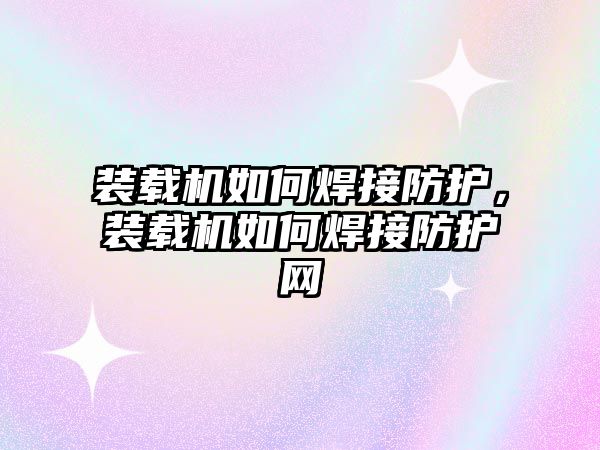 装载机如何焊接防护，装载机如何焊接防护网